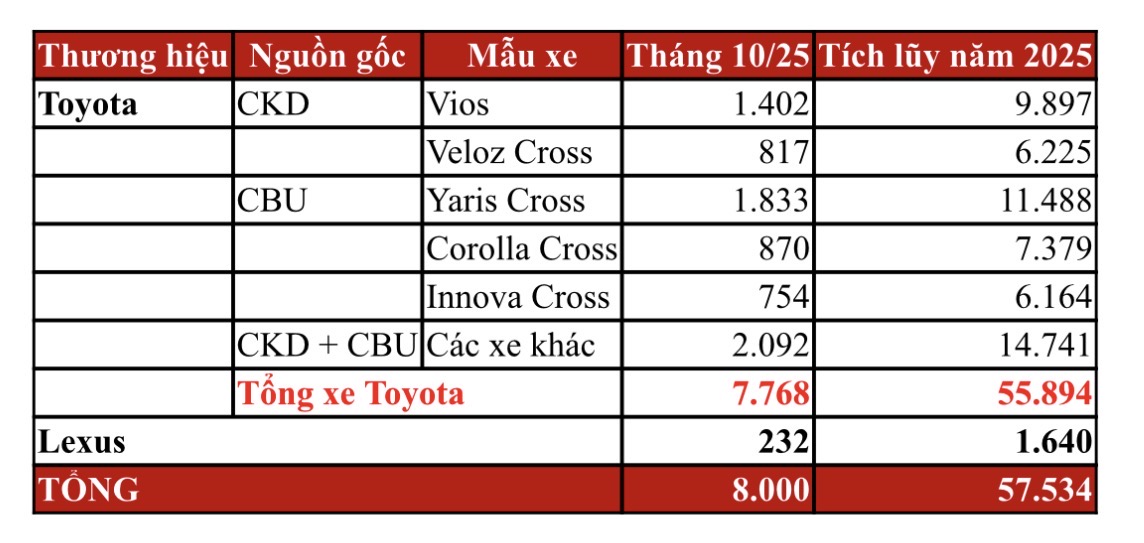 | Thương hiệu | Nguồn gốc | Mẫu xe | Tháng 10/25 | Tích lũy năm 2025 |
|---|---|---|---|---|
| Toyota | CKD | Vios | 1.402 | 9.897 |
| | | Veloz Cross | 817 | 6.225 |
| | CBU | Yaris Cross | 1.833 | 11.488 |
| | | Corolla Cross | 870 | 7.379 |
| | | Innova Cross | 754 | 6.164 |
| | CKD + CBU | Các xe khác | 2.092 | 14.741 |
| | Tổng xe Toyota | | 7.768 | 55.894 |
| Lexus | | | 232 | 1.640 |
| TỔNG | | | 8.000 | 57.534 |